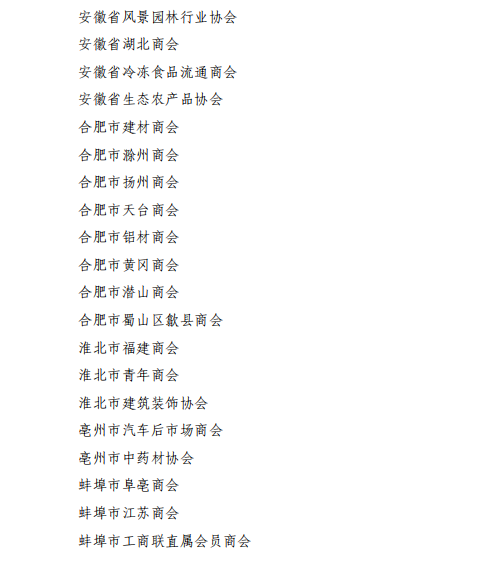 安徽省风景园林行业协会
安徽省湖北商会
安徽省冷冻食品流通商会
安徽省生态农产品协会
合肥市建材商会
合肥市滁州商会
合肥市扬州商会
合肥市天台商会
合肥市铝材商会
合肥市黄冈商会
合肥市潜山商会
合肥市蜀山区歙县商会
淮北市福建商会
淮北市青年商会
淮北市建筑装饰协会
亳州市汽车后市场商会
亳州市中药材协会
蚌埠市阜亳商会
蚌埠市江苏商会
蚌埠市工商联直属会员商会